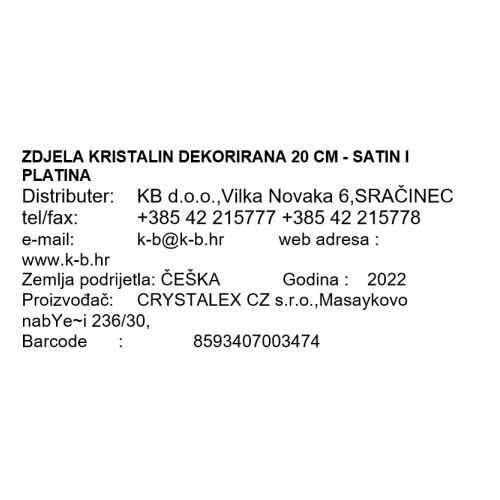 ZDJELA KRISTALIN DEKORIRANA 20 CM - SATIN I PLATINA
Distributer: KB d.o.o.,Vilka Novaka 6,SRAČINEC
tel/fax: +385 42 215777 +385 42 215778
e-mail: k-b@k-b.hr web adresa : www.k-b.hr
Zemlja podrijetla: ČEŠKA Godina : 2022
Proizvođač: CRYSTALEX CZ s.r.o.,Masaykovo nabYe~i 236/30,
Barcode : 8593407003474